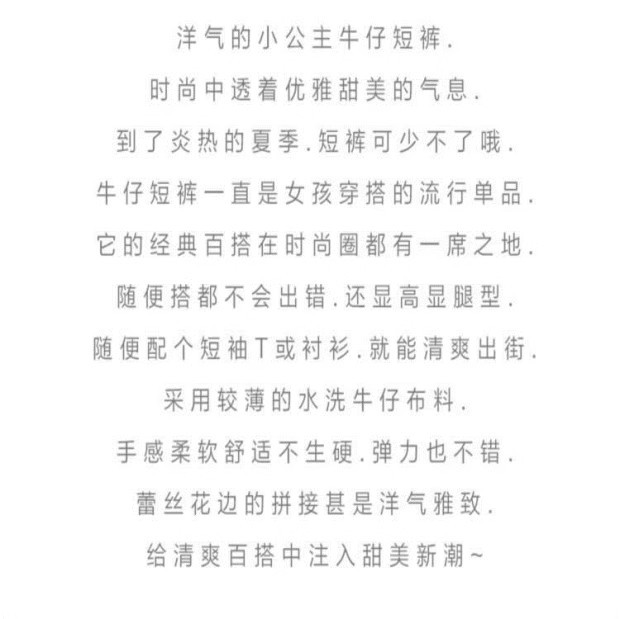 洋气的小公主牛仔短裤.
时尚中透着优雅甜美的气息.
到了炎热的夏季.短裤可少不了哦.
牛仔短裤一直是女孩穿搭的流行单品.
它的经典百搭在时尚圈都有一席之地.
随便搭都不会出错.还显高显腿型.
随便配个短袖T或衬衫.就能清爽出街.
采用较薄的水洗牛仔布料.
手感柔软舒适不生硬.弹力也不错.
蕾丝花边的拼接甚是洋气雅致.
给清爽百搭中注入甜美新潮~